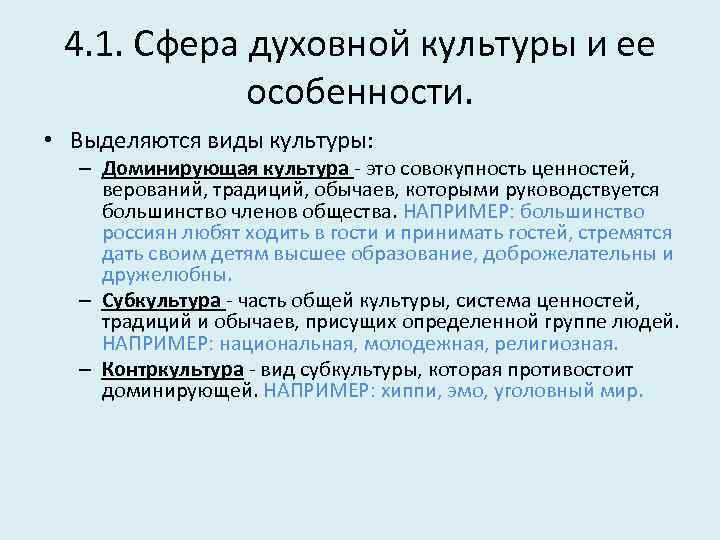 4.1. Сфера духовной культуры и ее особенности.

• Выделяются виды культуры:

– Доминирующая культура - это совокупность ценностей, верований, традиций, обычаев, которыми руководствуется большинство членов общества. НАПРИМЕР: большинство россиян любят ходить в гости и принимать гостей, стремятся дать своим детям высшее образование, доброжелательны и дружелюбны.

– Субкультура - часть общей культуры, система ценностей, традиций и обычаев, присущих определенной группе людей. НАПРИМЕР: национальная, молодежная, религиозная.

– Контркультура - вид субкультуры, которая противостоит доминирующей. НАПРИМЕР: хиппи, эмо, уголовный мир.